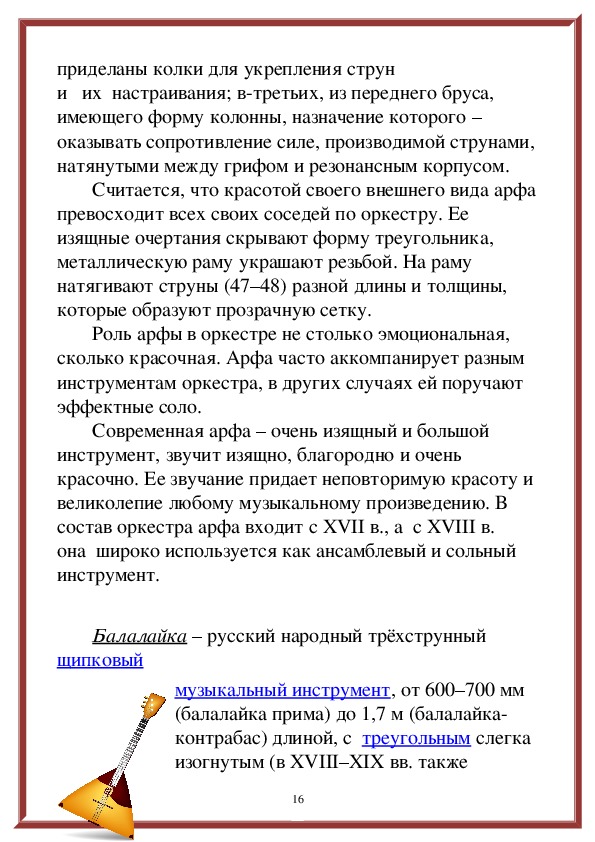 приделаны колки для укрепления струн и их настраивания; в-третьих, из переднего бруса, имеющего форму колонны, назначение которого – оказывать сопротивление силе, производимой струнами, натянутыми между грифом и резонансным корпусом.

Считается, что красотой своего внешнего вида арфа превосходит всех своих соседей по оркестру. Ее изящные очертания скрывают форму треугольника, металлическую раму украшают резьбой. На раму натягивают струны (47–48) разной длины и толщины, которые образуют прозрачную сетку.

Роль арфы в оркестре не столько эмоциональная, сколько красочная. Арфа часто аккомпанирует разным инструментам оркестра, в других случаях ей поручают эффектные соло.

Современная арфа – очень изящный и большой инструмент, звучит изящно, благородно и очень красочно. Ее звучание придает неповторимую красоту и великолепие любому музыкальному произведению. В состав оркестра арфа входит с XVII в., а с XVIII в. она широко используется как ансамблевый и сольный инструмент.

Балалайка – русский народный трёхструнный щипковый музыкальный инструмент, от 600–700 мм (балалайка прима) до 1,7 м (балалайка-контрабас) длиной, с треугольным слегка изогнутым (в XVIII–XIX вв. также

16